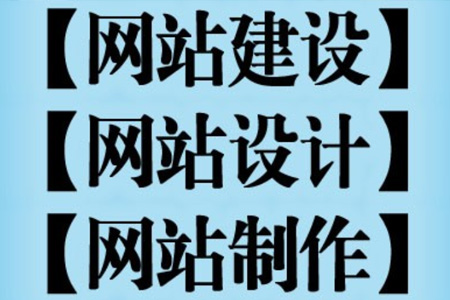 【网站建设】
【网站设计】
【网站制作】